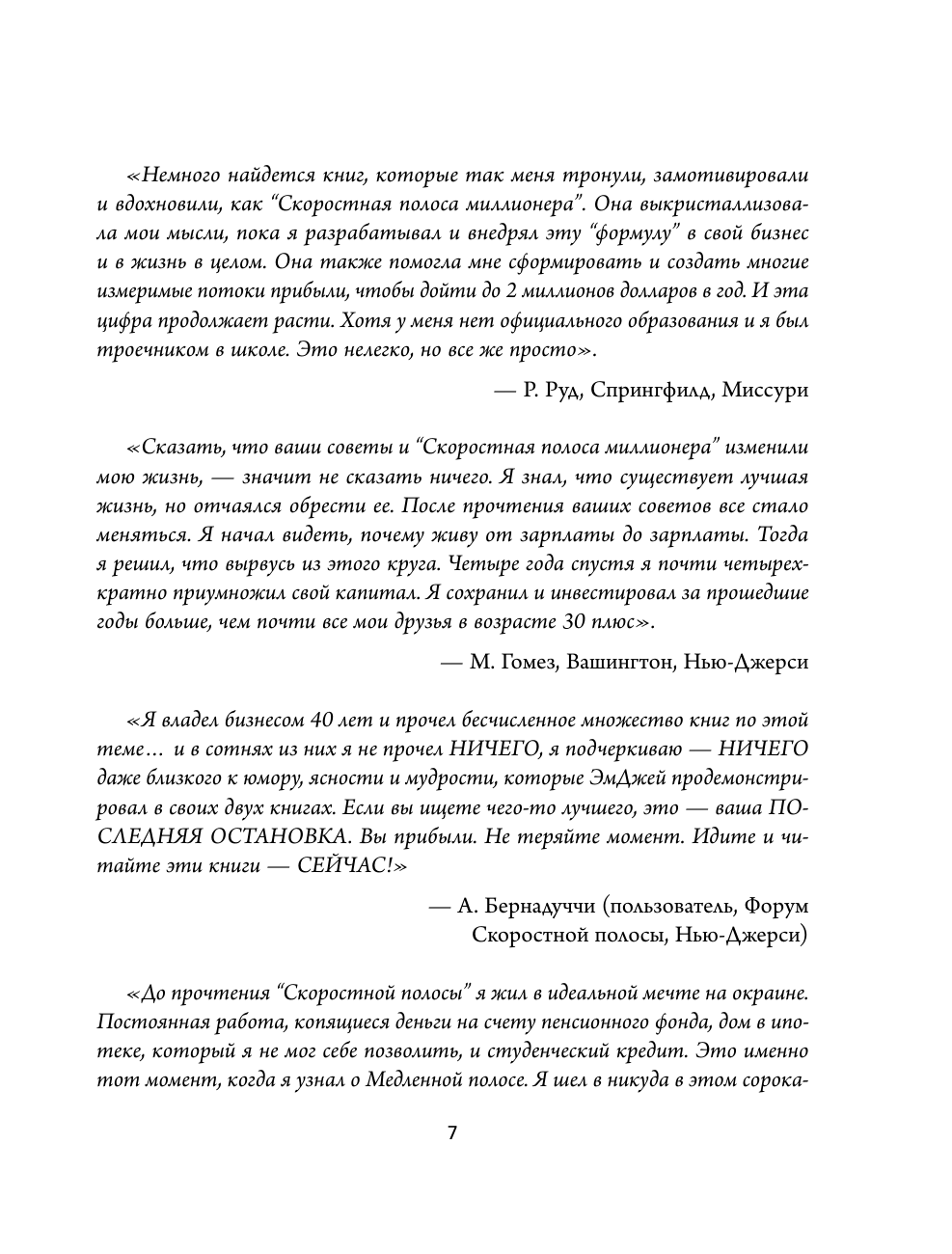 «Немного найдется книг, которые так меня тронули, замотивировали и вдохновили, как “Скоростная полоса миллионера”. Она выкристаллизовала мои мысли, пока я разрабатывал и внедрял эту “формулу” в свой бизнес и в жизнь в целом. Она также помогла мне сформировать и создать многие измеримые потоки прибыли, чтобы дойти до 2 миллионов долларов в год. И эта цифра продолжает расти. Хотя у меня нет официального образования и я был троечником в школе. Это нелегко, но все же просто».

— Р. Руд, Спрингфилд, Миссури

«Сказать, что ваши советы и “Скоростная полоса миллионера” изменили мою жизнь, — значит не сказать ничего. Я знал, что существует лучшая жизнь, но отчаялся обрести ее. После прочтения ваших советов все стало меняться. Я начал видеть, почему живу от зарплаты до зарплаты. Тогда я решил, что вырвусь из этого круга. Четыре года спустя я почти четырехкратно приумножил свой капитал. Я сохранил и инвестировал за прошедшие годы больше, чем почти все мои друзья в возрасте 30 плюс».

— М. Гомез, Вашингтон, Нью-Джерси

«Я владел бизнесом 40 лет и прочел бесчисленное множество книг по этой теме… и в сотнях из них я не прочел НИЧЕГО, я подчеркиваю — НИЧЕГО даже близкого к юмору, ясности и мудрости, которые ЭмДжей продемонстрировал в своих двух книгах. Если вы ищете чего-то лучшего, это — ваша ПОСЛЕДНЯЯ ОСТАНОВКА. Вы прибыли. Не теряйте момент. Идите и читайте эти книги — СЕЙЧАС!»

— А. Бернадуччи (пользователь, Форум Скоростной полосы, Нью-Джерси)

«До прочтения “Скоростной полосы” я жил в идеальной мечте на окраине. Постоянная работа, копящиеся деньги на счету пенсионного фонда, дом в ипотеке, который я не мог себе позволить, и студенческий кредит. Это именно тот момент, когда я узнал о Медленной полосе. Я шел в никуда в этом сорока-

7